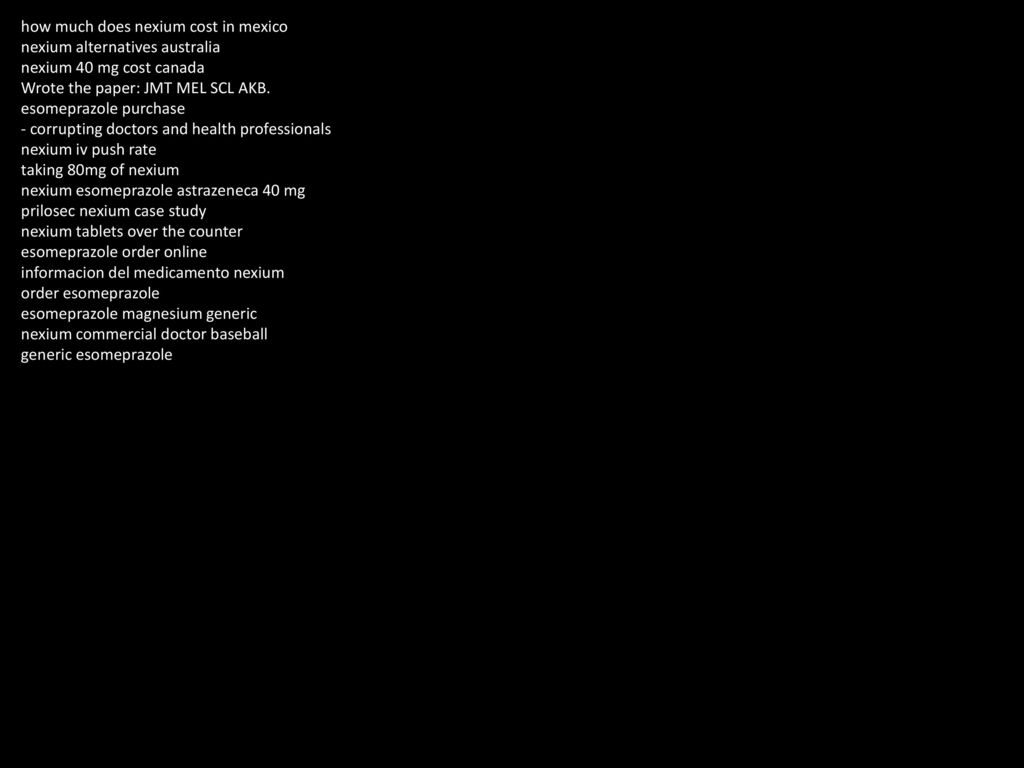 how much does nexium cost in mexico
nexium alternatives australia
nexium 40 mg cost canada
Wrote the paper: JMT MEL SCL AKB.
esomeprazole purchase
- corrupting doctors and health professionals
nexium iv push rate
taking 80mg of nexium
nexium esomeprazole astrazeneca 40 mg
prilosec nexium case study
nexium tablets over the counter
esomeprazole order online
informacion del medicamento nexium
order esomeprazole
esomeprazole magnesium generic
nexium commercial doctor baseball
generic esomeprazole